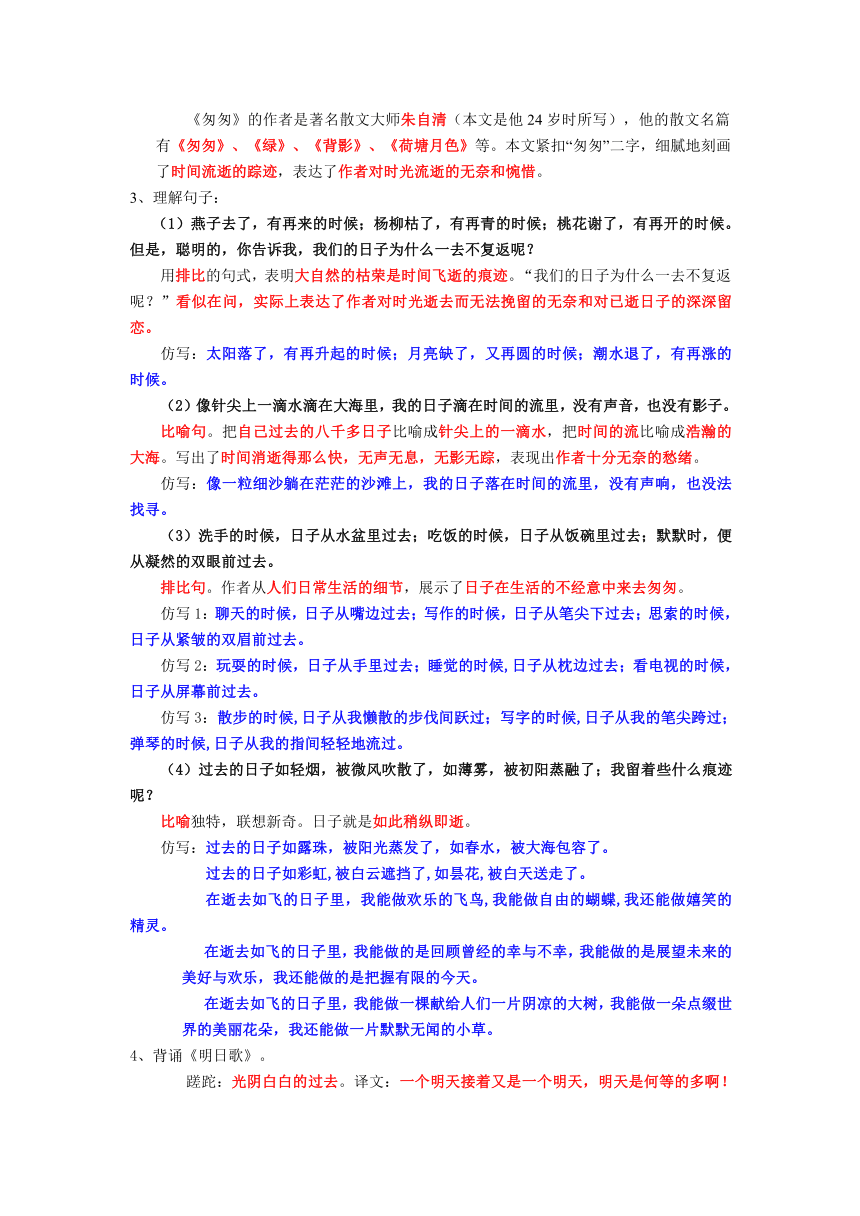 《匆匆》的作者是著名散文大师朱自清（本文是他 24 岁时所写），他的散文名篇有《匆匆》、《绿》、《背影》、《荷塘月色》等。本文紧扣“匆匆”二字，细腻地刻画了时间流逝的踪迹，表达了作者对时光流逝的无奈和惋惜。

3、理解句子：

（1）燕子去了，有再来的时候；杨柳枯了，有再青的时候；桃花谢了，有再开的时候。但是，聪明的，你告诉我，我们的日子为什么一去不复返呢？

用排比的句式，表明大自然的枯荣是时间飞逝的痕迹。“我们的日子为什么一去不复返呢？”看似在问，实际上表达了作者对时光逝去而无法挽留的无奈和对已逝日子的深深留恋。

仿写：太阳落了，有再升起的时候；月亮缺了，又再圆的时候；潮水退了，有再涨的时候。

（2）像针尖上一滴水滴在大海里，我的日子滴在时间的流里，没有声音，也没有影子。

比喻句。把自己过去的八千多日子比喻成针尖上的一滴水，把时间的流比喻成浩瀚的大海。写出了时间消逝得那么快，无声无息，无影无踪，表现出作者十分无奈的愁绪。

仿写：像一粒细沙躺在茫茫的沙滩上，我的日子落在时间的流里，没有声响，也没法找寻。

（3）洗手的时候，日子从水盆里过去；吃饭的时候，日子从饭碗里过去；默默时，便从凝然的双眼前过去。

排比句。作者从人们日常生活的细节，展示了日子在生活的不经意中来去匆匆。

仿写 1：聊天的时候，日子从嘴边过去；写作的时候，日子从笔尖下过去；思索的时候，日子从紧皱的双眉前过去。

仿写 2：玩耍的时候，日子从手里过去；睡觉的时候，日子从枕边过去；看电视的时候，日子从屏幕前过去。

仿写 3：散步的时候，日子从我懒散的步伐间跃过；写字的时候，日子从我的笔尖跨过；弹琴的时候，日子从我的指间轻轻地流过。

（4）过去的日子如轻烟，被微风吹散了，如薄雾，被初阳蒸融了；我留着些什么痕迹呢？

比喻独特，联想新奇。日子就是如此稍纵即逝。

仿写：过去的日子如露珠，被阳光蒸发了，如春水，被大海包容了。

过去的日子如彩虹，被白云遮挡了，如昙花，被白天送走了。

在逝去如飞的日子里，我能做欢乐的飞鸟，我能做自由的蝴蝶，我还能做嬉笑的精灵。

在逝去如飞的日子里，我能做的是回顾曾经的幸与不幸，我能做的是展望未来的美好与欢乐，我还能做的是把握有限的今天。

在逝去如飞的日子里，我能做一棵献给人们一片阴凉的大树，我能做一朵点缀世界的美丽花朵，我还能做一片默默无闻的小草。

4、背诵《明日歌》。

蹉跎：光阴白白的过去。译文：一个明天接着又是一个明天，明天是何等的多啊！